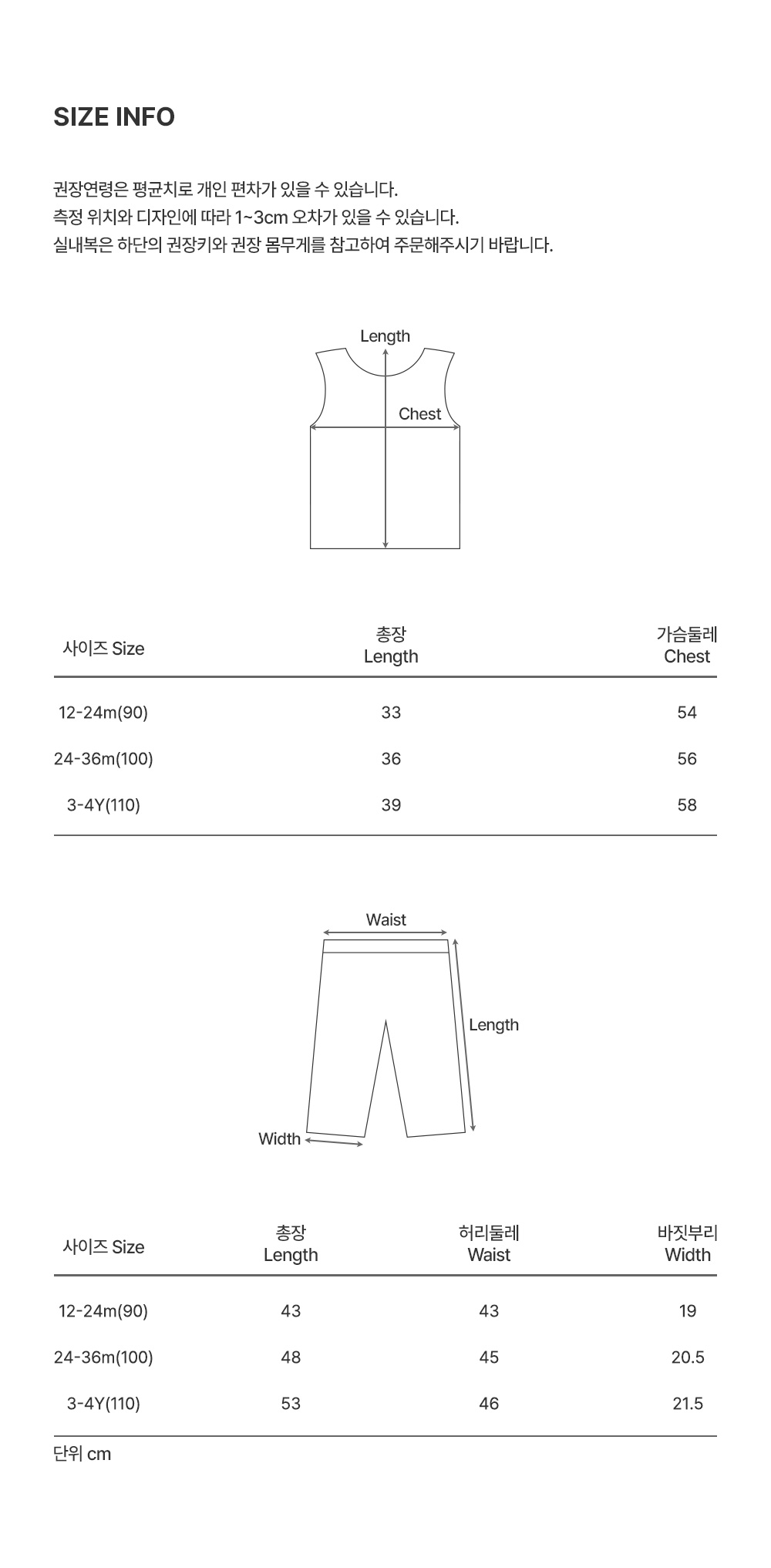 SIZE INFO

권장연령은 평균치로 개인 편차가 있을 수 있습니다.
측정 위치와 디자인에 따라 1~3cm 오차가 있을 수 있습니다.
실내복은 하단의 권장키와 권장 몸무게를 참고하여 주문해주시기 바랍니다.

Length
Chest

| 사이즈 Size | 총장 Length | 가슴둘레 Chest |
|---|---|---|
| 12-24m(90) | 33 | 54 |
| 24-36m(100) | 36 | 56 |
| 3-4Y(110) | 39 | 58 |

Waist
Length
Width

| 사이즈 Size | 총장 Length | 허리둘레 Waist | 바짓부리 Width |
|---|---|---|---|
| 12-24m(90) | 43 | 43 | 19 |
| 24-36m(100) | 48 | 45 | 20.5 |
| 3-4Y(110) | 53 | 46 | 21.5 |

단위 cm